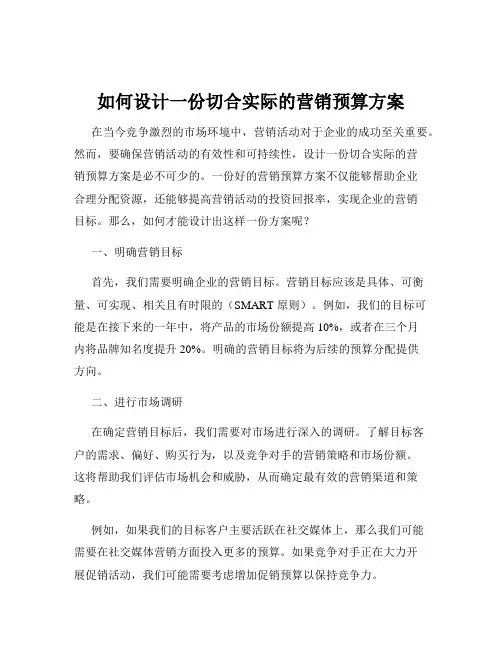 如何设计一份切合实际的营销预算方案

在当今竞争激烈的市场环境中，营销活动对于企业的成功至关重要。然而，要确保营销活动的有效性和可持续性，设计一份切合实际的营销预算方案是必不可少的。一份好的营销预算方案不仅能够帮助企业合理分配资源，还能够提高营销活动的投资回报率，实现企业的营销目标。那么，如何才能设计出这样一份方案呢？

一、明确营销目标

首先，我们需要明确企业的营销目标。营销目标应该是具体、可衡量、可实现、相关且有时限的（SMART 原则）。例如，我们的目标可能是在接下来的一年中，将产品的市场份额提高 10%，或者在三个月内将品牌知名度提升 20%。明确的营销目标将为后续的预算分配提供方向。

二、进行市场调研

在确定营销目标后，我们需要对市场进行深入的调研。了解目标客户的需求、偏好、购买行为，以及竞争对手的营销策略和市场份额。这将帮助我们评估市场机会和威胁，从而确定最有效的营销渠道和策略。

例如，如果我们的目标客户主要活跃在社交媒体上，那么我们可能需要在社交媒体营销方面投入更多的预算。如果竞争对手正在大力开展促销活动，我们可能需要考虑增加促销预算以保持竞争力。